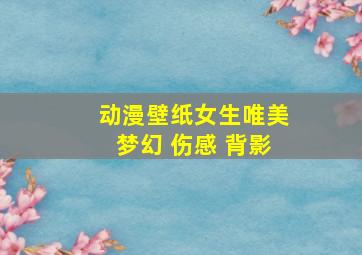 动漫壁纸女生唯美
梦幻 伤感 背影